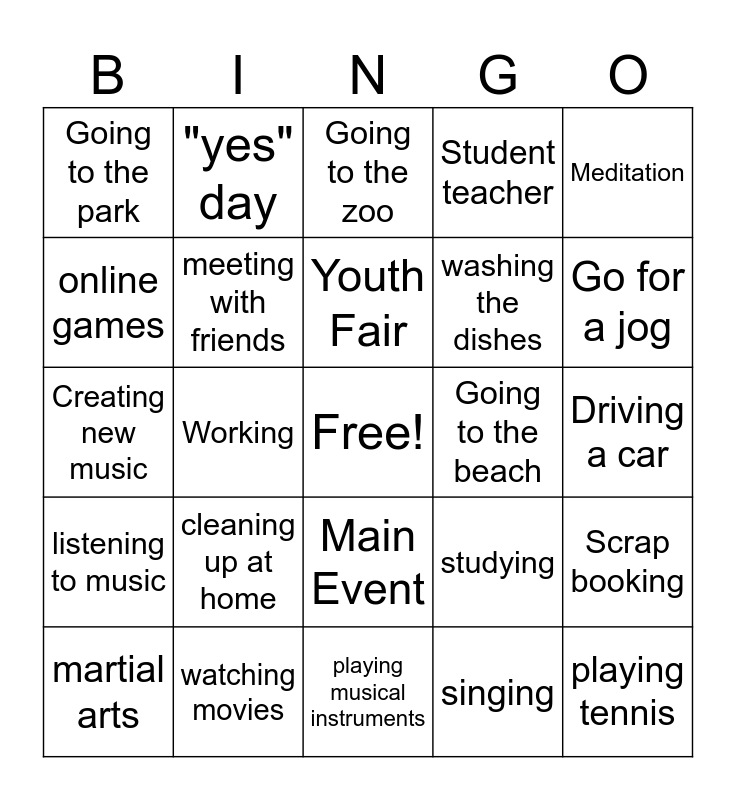 | B | I | N | G | O |
|---|---|---|---|---|
| Going to the park | "yes" day | Going to the zoo | Student teacher | Meditation |
| online games | meeting with friends | Youth Fair | washing the dishes | Go for a jog |
| Creating new music | Working | Free! | Going to the beach | Driving a car |
| listening to music | cleaning up at home | Main Event | studying | Scrap booking |
| martial arts | watching movies | playing musical instruments | singing | playing tennis |